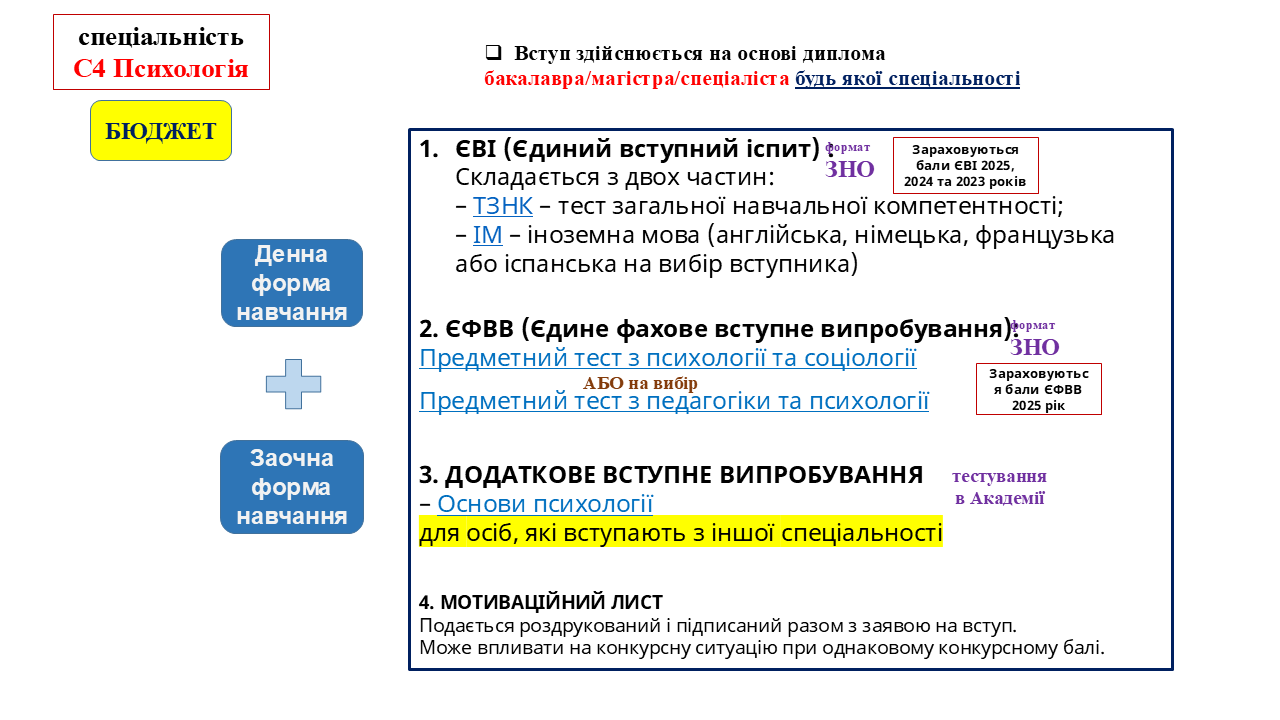 спеціальність
С4 Психологія

БЮДЖЕТ

Денна форма навчання

Заочна форма навчання

Вступ здійснюється на основі диплома бакалавра/магістра/спеціаліста будь якої спеціальності

1. ЄВІ (Єдиний вступний іспит) :
Складається з двох частин:
– ТЗНК – тест загальної навчальної компетентності;
– ІМ – іноземна мова (англійська, німецька, французька або іспанська на вибір вступника)

формат ЗНО

Зараховуються бали ЄВІ 2025, 2024 та 2023 років

2. ЄФВВ (Єдине фахове вступне випробування):
Предметний тест з психології та соціології
АБО на вибір
Предметний тест з педагогіки та психології

формат ЗНО

Зараховуються бали ЄФВВ 2025 рік

3. ДОДАТКОВЕ ВСТУПНЕ ВИПРОБУВАННЯ
– Основи психології
для осіб, які вступають з іншої спеціальності

тестування в Академії

4. МОТИВАЦІЙНИЙ ЛИСТ
Подається роздрукований і підписаний разом з заявою на вступ.
Може впливати на конкурсну ситуацію при однаковому конкурсному балі.